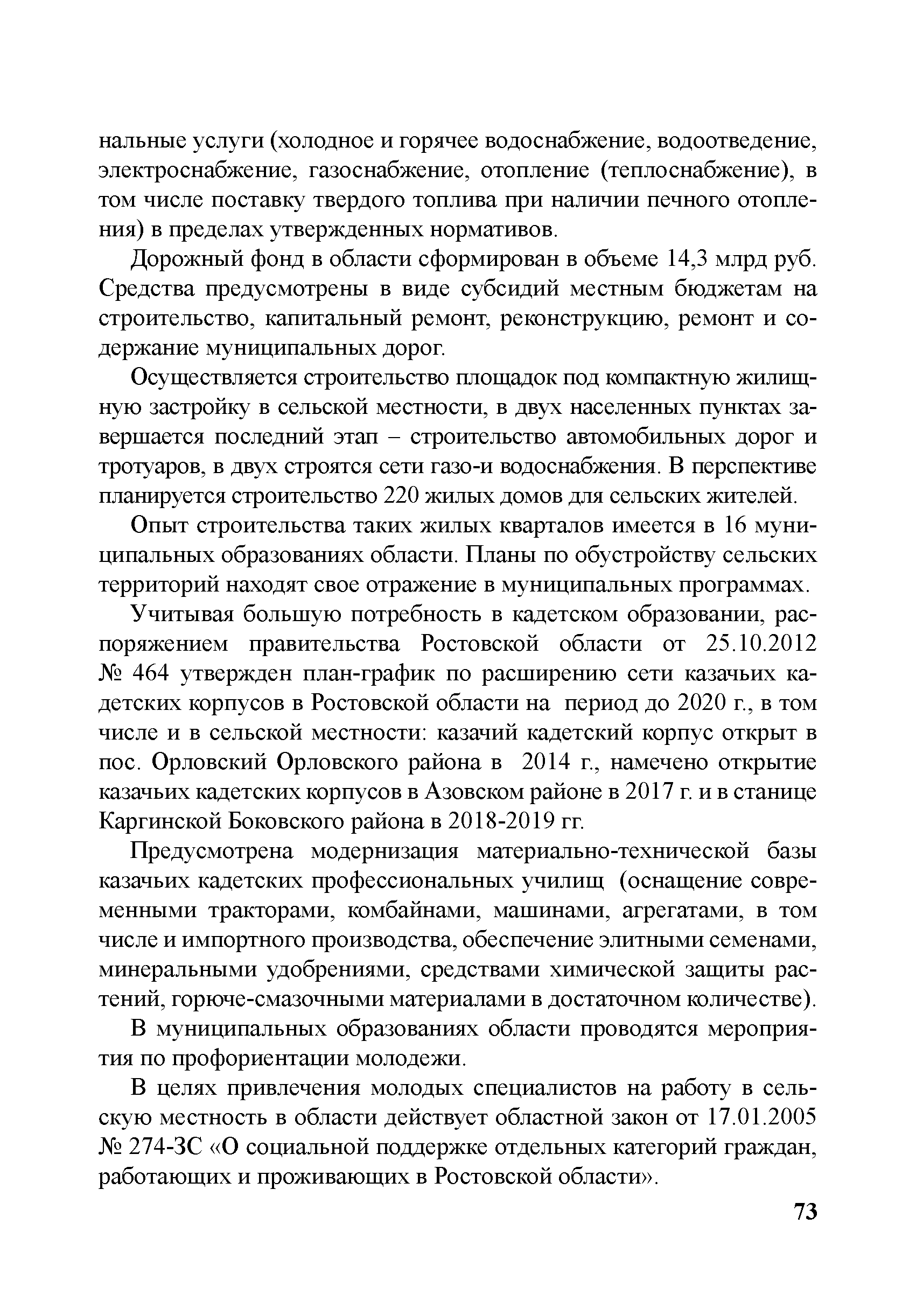 нальные услуги (холодное и горячее водоснабжение, водоотведение, электроснабжение, газоснабжение, отопление (теплоснабжение), в том числе поставку твердого топлива при наличии печного отопления) в пределах утвержденных нормативов.

Дорожный фонд в области сформирован в объеме 14,3 млрд руб. Средства предусмотрены в виде субсидий местным бюджетам на строительство, капитальный ремонт, реконструкцию, ремонт и содержание муниципальных дорог.

Осуществляется строительство площадок под компактную жилищную застройку в сельской местности, в двух населенных пунктах завершается последний этап – строительство автомобильных дорог и тротуаров, в двух строятся сети газо-и водоснабжения. В перспективе планируется строительство 220 жилых домов для сельских жителей.

Опыт строительства таких жилых кварталов имеется в 16 муниципальных образованиях области. Планы по обустройству сельских территорий находят свое отражение в муниципальных программах.

Учитывая большую потребность в кадетском образовании, распоряжением правительства Ростовской области от 25.10.2012 № 464 утвержден план-график по расширению сети казачьих кадетских корпусов в Ростовской области на период до 2020 г., в том числе и в сельской местности: казачий кадетский корпус открыт в пос. Орловский Орловского района в 2014 г., намечено открытие казачьих кадетских корпусов в Азовском районе в 2017 г. и в станице Каргинской Боковского района в 2018-2019 гг.

Предусмотрена модернизация материально-технической базы казачьих кадетских профессиональных училищ (оснащение современными тракторами, комбайнами, машинами, агрегатами, в том числе и импортного производства, обеспечение элитными семенами, минеральными удобрениями, средствами химической защиты растений, горюче-смазочными материалами в достаточном количестве).

В муниципальных образованиях области проводятся мероприятия по профориентации молодежи.

В целях привлечения молодых специалистов на работу в сельскую местность в области действует областной закон от 17.01.2005 № 274-ЗС «О социальной поддержке отдельных категорий граждан, работающих и проживающих в Ростовской области».

73